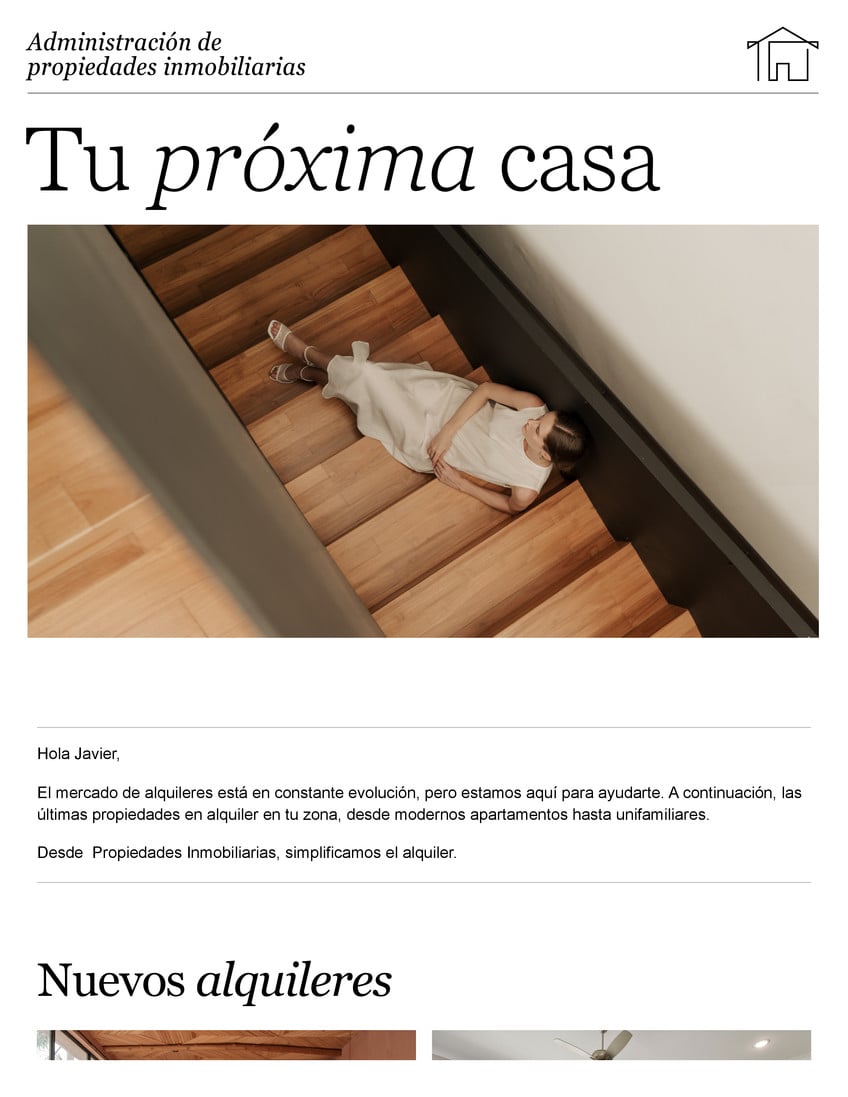 Administración de
propiedades inmobiliarias

Tu próxima casa

Hola Javier,

El mercado de alquileres está en constante evolución, pero estamos aquí para ayudarte. A continuación, las últimas propiedades en alquiler en tu zona, desde modernos apartamentos hasta unifamiliares.

Desde Propiedades Inmobiliarias, simplificamos el alquiler.

Nuevos alquileres